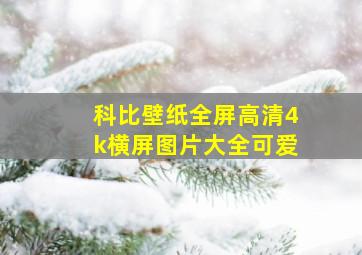 科比壁纸全屏高清4k横屏图片大全可爱